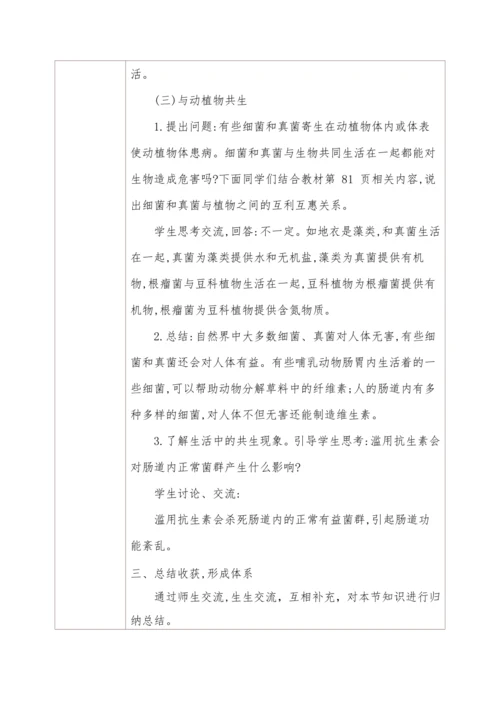 活。

(三)与动植物共生

1.提出问题:有些细菌和真菌寄生在动植物体内或体表使动植物体患病。细菌和真菌与生物共同生活在一起都能对生物造成危害吗?下面同学们结合教材第 81 页相关内容,说出细菌和真菌与植物之间的互利互惠关系。

学生思考交流,回答:不一定。如地衣是藻类,和真菌生活在一起,真菌为藻类提供水和无机盐,藻类为真菌提供有机物,根瘤菌与豆科植物生活在一起,豆科植物为根瘤菌提供有机物,根瘤菌为豆科植物提供含氮物质。

2.总结:自然界中大多数细菌、真菌对人体无害,有些细菌和真菌还会对人体有益。有些哺乳动物肠胃内生活着的一些细菌,可以帮助动物分解草料中的纤维素;人的肠道内有多种多样的细菌,对人体不但无害还能制造维生素。

3.了解生活中的共生现象。引导学生思考:滥用抗生素会对肠道内正常菌群产生什么影响?

学生讨论、交流:

滥用抗生素会杀死肠道内的正常有益菌群,引起肠道功能紊乱。

三、总结收获,形成体系

通过师生交流,生生交流,互相补充,对本节知识进行归纳总结。